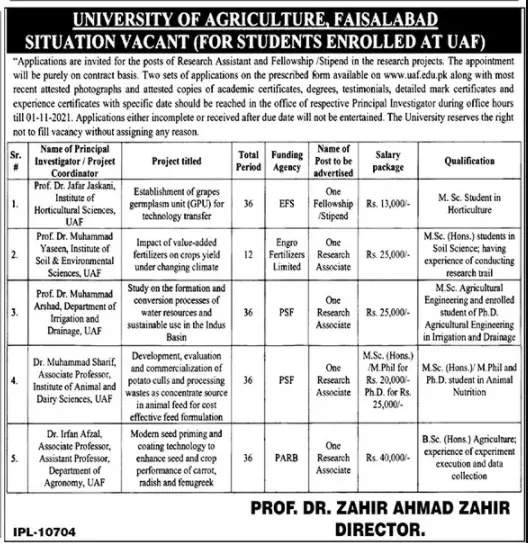 UNIVERSITY OF AGRICULTURE, FAISALABAD
SITUATION VACANT (FOR STUDENTS ENROLLED AT UAF)

"Applications are invited for the posts of Research Assistant and Fellowship /Stipend in the research projects. The appointment will be purely on contract basis. Two sets of applications on the prescribed form available on www.uaf.edu.pk along with most recent attested photographs and attested copies of academic certificates, degrees, testimonials, detailed mark certificates and experience certificates with specific date should be reached in the office of respective Principal Investigator during office hours till 01-11-2021. Applications either incomplete or received after due date will not be entertained. The University reserves the right not to fill vacancy without assigning any reason.

| Sr. # | Name of Principal Investigator / Project Coordinator | Project titled | Total Period | Funding Agency | Name of Post to be advertised | Salary package | Qualification |
|---|---|---|---|---|---|---|---|
| 1. | Prof. Dr. Jafar Jaskani, Institute of Horticultural Sciences, UAF | Establishment of grapes germplasm unit (GPU) for technology transfer | 36 | EFS | One Fellowship /Stipend | Rs. 13,000/- | M. Sc. Student in Horticulture |
| 2. | Prof. Dr. Muhammad Yaseen, Institute of Soil & Environmental Sciences, UAF | Impact of value-added fertilizers on crops yield under changing climate | 12 | Engro Fertilizers Limited | One Research Associate | Rs. 25,000/- | M.Sc. (Hons.) students in Soil Science; having experience of conducting research trail |
| 3. | Prof. Dr. Muhammad Arshad, Department of Irrigation and Drainage, UAF | Study on the formation and conversion processes of water resources and sustainable use in the Indus Basin | 36 | PSF | One Research Associate | Rs. 25,000/- | M.Sc. Agricultural Engineering and enrolled student of Ph.D. Agricultural Engineering in Irrigation and Drainage |
| 4. | Dr. Muhammad Sharif, Associate Professor, Institute of Animal and Dairy Sciences, UAF | Development, evaluation and commercialization of potato culls and processing wastes as concentrate source in animal feed for cost effective feed formulation | 36 | PSF | One Research Associate | M.Sc. (Hons.) /M.Phil for Rs. 20,000/- Ph.D. for Rs. 25,000/- | M.Sc. (Hons.)/ M.Phil and Ph.D. student in Animal Nutrition |
| 5. | Dr. Irfan Afzal, Associate Professor, Assistant Professor, Department of Agronomy, UAF | Modern seed priming and coating technology to enhance seed and crop performance of carrot, radish and fenugreek | 36 | PARB | One Research Associate | Rs. 40,000/- | B.Sc. (Hons.) Agriculture; experience of experiment execution and data collection |

PROF. DR. ZAHIR AHMAD ZAHIR
DIRECTOR.

IPL-10704